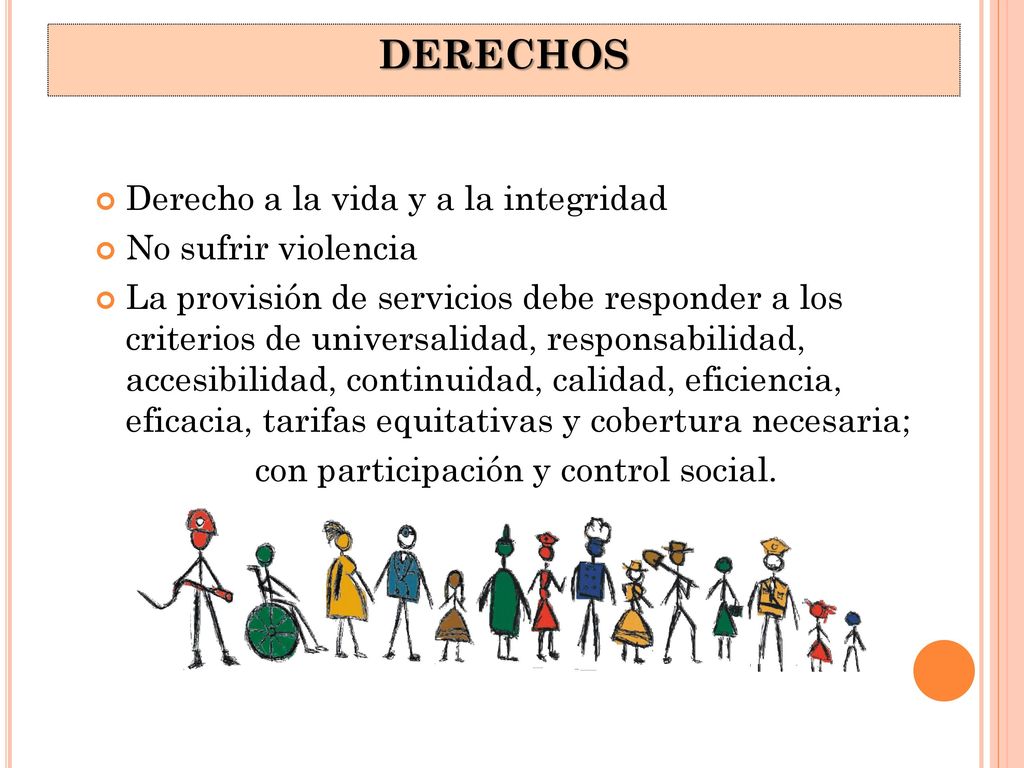 DERECHOS

Derecho a la vida y a la integridad

No sufrir violencia

La provisión de servicios debe responder a los criterios de universalidad, responsabilidad, accesibilidad, continuidad, calidad, eficiencia, eficacia, tarifas equitativas y cobertura necesaria; con participación y control social.